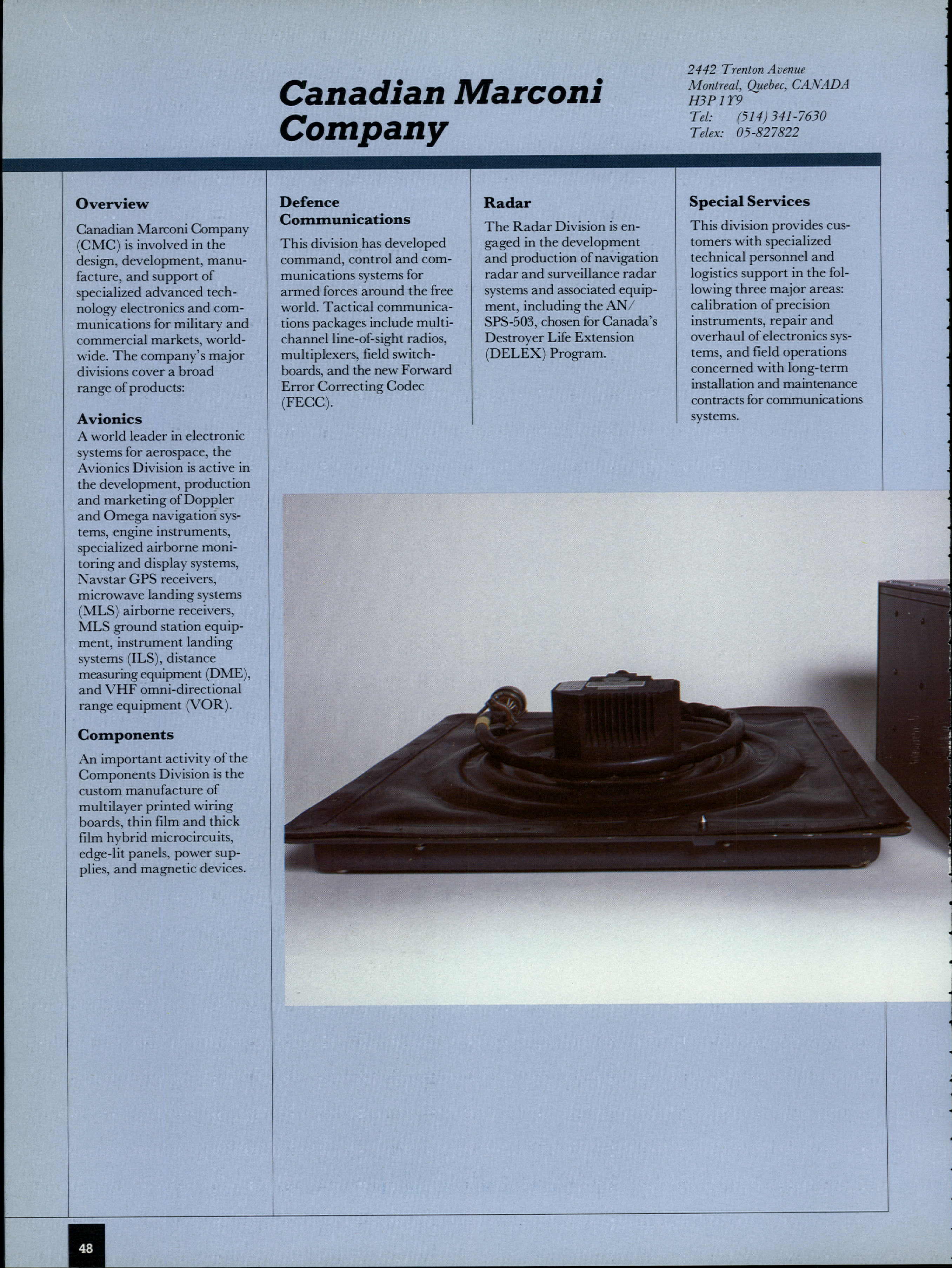 Canadian Marconi Company

2442 Trenton Avenue
Montreal, Quebec, CANADA
H3P 1Y9
Tel: (514) 341-7630
Telex: 05-827822

Overview

Canadian Marconi Company (CMC) is involved in the design, development, manufacture, and support of specialized advanced technology electronics and communications for military and commercial markets, worldwide. The company's major divisions cover a broad range of products:

Avionics
A world leader in electronic systems for aerospace, the Avionics Division is active in the development, production and marketing of Doppler and Omega navigation systems, engine instruments, specialized airborne monitoring and display systems, Navstar GPS receivers, microwave landing systems (MLS) airborne receivers, MLS ground station equipment, instrument landing systems (ILS), distance measuring equipment (DME), and VHF omni-directional range equipment (VOR).

Components

An important activity of the Components Division is the custom manufacture of multilayer printed wiring boards, thin film and thick film hybrid microcircuits, edge-lit panels, power supplies, and magnetic devices.

Defence Communications

This division has developed command, control and communications systems for armed forces around the free world. Tactical communications packages include multichannel line-of-sight radios, multiplexers, field switchboards, and the new Forward Error Correcting Codec (FECC).

Radar

The Radar Division is engaged in the development and production of navigation radar and surveillance radar systems and associated equipment, including the AN/SPS-503, chosen for Canada's Destroyer Life Extension (DELEX) Program.

Special Services

This division provides customers with specialized technical personnel and logistics support in the following three major areas: calibration of precision instruments, repair and overhaul of electronics systems, and field operations concerned with long-term installation and maintenance contracts for communications systems.

48